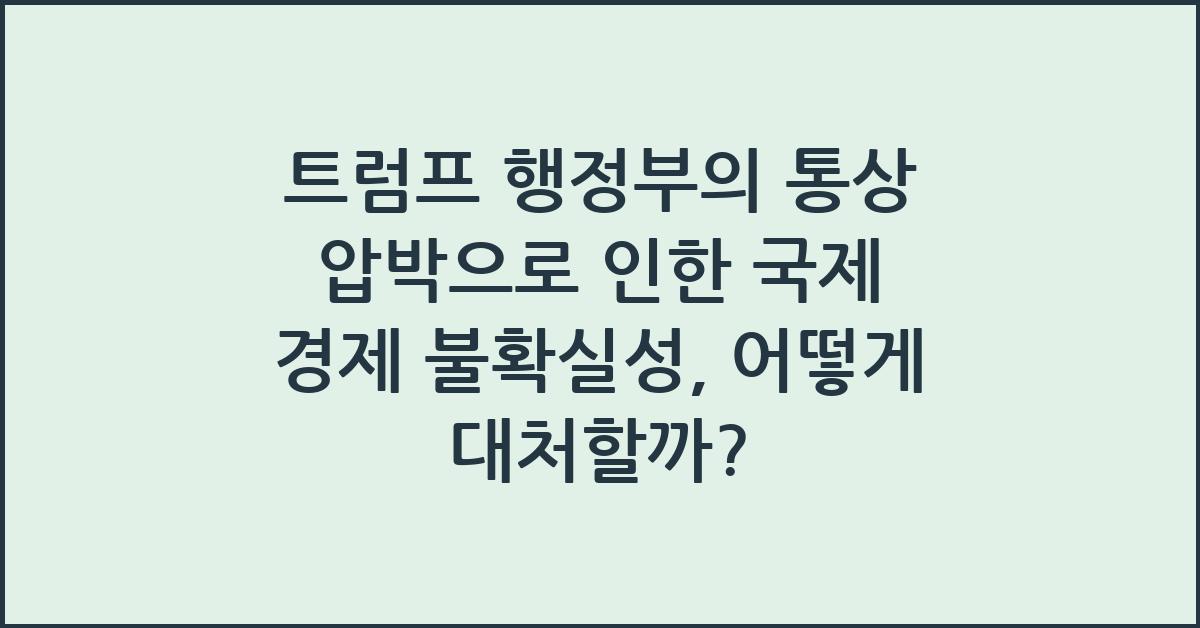 트럼프 행정부의 통상 압박으로 인한 국제 경제 불확실성, 어떻게 대처할까?